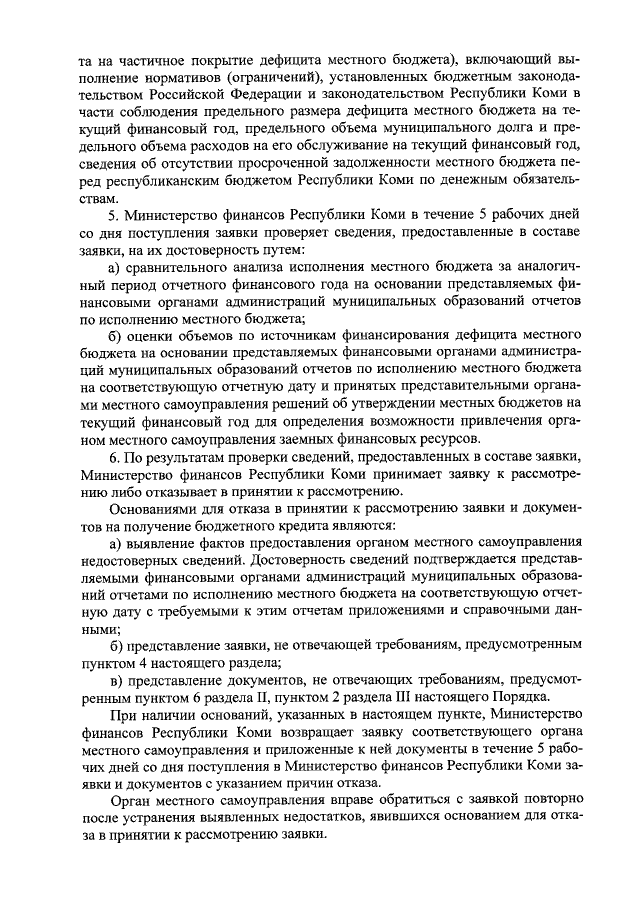 та на частичное покрытие дефицита местного бюджета), включающий выполнение нормативов (ограничений), установленных бюджетным законодательством Российской Федерации и законодательством Республики Коми в части соблюдения предельного размера дефицита местного бюджета на текущий финансовый год, предельного объема муниципального долга и предельного объема расходов на его обслуживание на текущий финансовый год, сведения об отсутствии просроченной задолженности местного бюджета перед республиканским бюджетом Республики Коми по денежным обязательствам.

5. Министерство финансов Республики Коми в течение 5 рабочих дней со дня поступления заявки проверяет сведения, предоставленные в составе заявки, на их достоверность путем:

а) сравнительного анализа исполнения местного бюджета за аналогичный период отчетного финансового года на основании представляемых финансовыми органами администраций муниципальных образований отчетов по исполнению местного бюджета;

б) оценки объемов по источникам финансирования дефицита местного бюджета на основании представляемых финансовыми органами администраций муниципальных образований отчетов по исполнению местного бюджета на соответствующую отчетную дату и принятых представительными органами местного самоуправления решений об утверждении местных бюджетов на текущий финансовый год для определения возможности привлечения органом местного самоуправления заемных финансовых ресурсов.

6. По результатам проверки сведений, предоставленных в составе заявки, Министерство финансов Республики Коми принимает заявку к рассмотрению либо отказывает в принятии к рассмотрению.

Основаниями для отказа в принятии к рассмотрению заявки и документов на получение бюджетного кредита являются:

а) выявление фактов предоставления органом местного самоуправления недостоверных сведений. Достоверность сведений подтверждается представляемыми финансовыми органами администраций муниципальных образований отчетами по исполнению местного бюджета на соответствующую отчетную дату с требуемыми к этим отчетам приложениями и справочными данными;

б) представление заявки, не отвечающей требованиям, предусмотренным пунктом 4 настоящего раздела;

в) представление документов, не отвечающих требованиям, предусмотренным пунктом 6 раздела II, пунктом 2 раздела III настоящего Порядка.

При наличии оснований, указанных в настоящем пункте, Министерство финансов Республики Коми возвращает заявку соответствующего органа местного самоуправления и приложенные к ней документы в течение 5 рабочих дней со дня поступления в Министерство финансов Республики Коми заявки и документов с указанием причин отказа.

Орган местного самоуправления вправе обратиться с заявкой повторно после устранения выявленных недостатков, явившихся основанием для отказа в принятии к рассмотрению заявки.